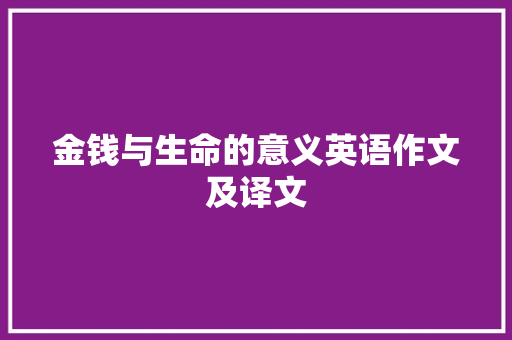 金钱与生命的意义英语作文及译文